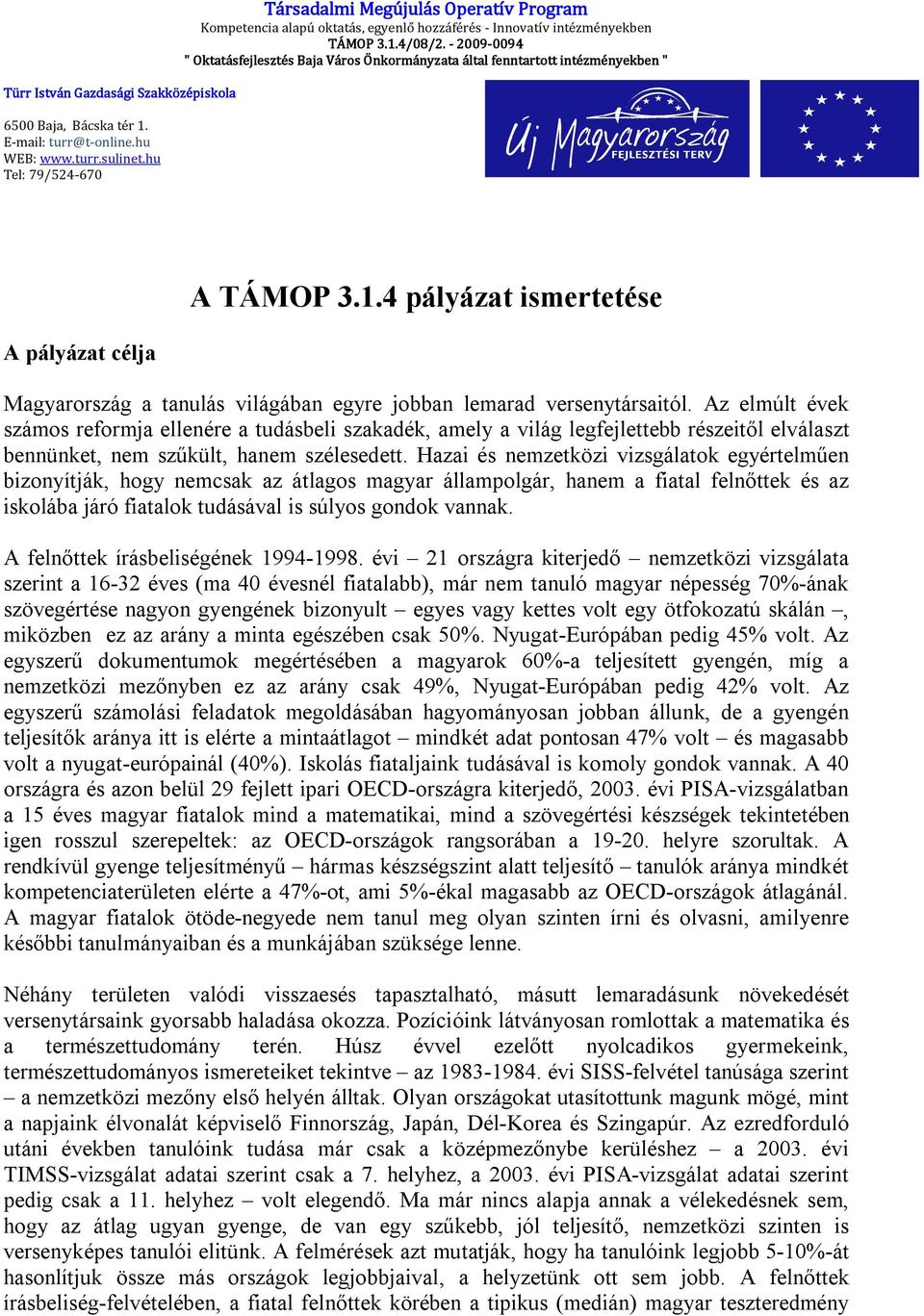 Társadalmi Megújulás Operatív Program
Kompetencia alapú oktatás, egyenlő hozzáférés - Innovatív intézményekben
TÁMOP 3.1.4/08/2. - 2009-0094
" Oktatásfejlesztés Baja Város Önkormányzata által fenntartott intézményekben "

Türr István Gazdasági Szakközépiskola

6500 Baja, Bácska tér 1.
E-mail: turr@t-online.hu
WEB: www.turr.sulinet.hu
Tel: 79/524-670

Új Magyarország FEJLESZTÉSI TERV

A TÁMOP 3.1.4 pályázat ismertetése

A pályázat célja

Magyarország a tanulás világában egyre jobban lemarad versenytársaitól. Az elmúlt évek számos reformja ellenére a tudásbeli szakadék, amely a világ legfejlettebb részeitől elválaszt bennünket, nem szűkült, hanem szélesedett. Hazai és nemzetközi vizsgálatok egyértelműen bizonyítják, hogy nemcsak az átlagos magyar állampolgár, hanem a fiatal felnőttek és az iskolába járó fiatalok tudásával is súlyos gondok vannak.

A felnőttek írásbeliségének 1994-1998. évi – 21 országra kiterjedő – nemzetközi vizsgálata szerint a 16-32 éves (ma 40 évesnél fiatalabb), már nem tanuló magyar népesség 70%-ának szövegértése nagyon gyengének bizonyult – egyes vagy kettes volt egy ötfokozatú skálán –, miközben ez az arány a minta egészében csak 50%. Nyugat-Európában pedig 45% volt. Az egyszerű dokumentumok megértésében a magyarok 60%-a teljesített gyengén, míg a nemzetközi mezőnyben ez az arány csak 49%, Nyugat-Európában pedig 42% volt. Az egyszerű számolási feladatok megoldásában hagyományosan jobban állunk, de a gyengén teljesítők aránya itt is elérte a mintaátlagot – mindkét adat pontosan 47% volt – és magasabb volt a nyugat-európainál (40%). Iskolás fiataljaink tudásával is komoly gondok vannak. A 40 országra és azon belül 29 fejlett ipari OECD-országra kiterjedő, 2003. évi PISA-vizsgálatban a 15 éves magyar fiatalok mind a matematikai, mind a szövegértési készségek tekintetében igen rosszul szerepeltek: az OECD-országok rangsorában a 19-20. helyre szorultak. A rendkívül gyenge teljesítményű – hármas készségszint alatt teljesítő – tanulók aránya mindkét kompetenciaterületen elérte a 47%-ot, ami 5%-ékal magasabb az OECD-országok átlagánál. A magyar fiatalok ötöde-negyede nem tanul meg olyan szinten írni és olvasni, amilyenre későbbi tanulmányaiban és a munkájában szüksége lenne.

Néhány területen valódi visszaesés tapasztalható, másutt lemaradásunk növekedését versenytársaink gyorsabb haladása okozza. Pozícióink látványosan romlottak a matematika és a természettudomány terén. Húsz évvel ezelőtt nyolcadikos gyermekeink, természettudományos ismereteiket tekintve – az 1983-1984. évi SISS-felvétel tanúsága szerint – a nemzetközi mezőny első helyén álltak. Olyan országokat utasítottunk magunk mögé, mint a napjaink élvonalát képviselő Finnország, Japán, Dél-Korea és Szingapúr. Az ezredforduló utáni években tanulóink tudása már csak a középmezőnybe kerüléshez – a 2003. évi TIMSS-vizsgálat adatai szerint csak a 7. helyhez, a 2003. évi PISA-vizsgálat adatai szerint pedig csak a 11. helyhez – volt elegendő. Ma már nincs alapja annak a vélekedésnek sem, hogy az átlag ugyan gyenge, de van egy szűkebb, jól teljesítő, nemzetközi szinten is versenyképes tanulói elitünk. A felmérések azt mutatják, hogy ha tanulóink legjobb 5-10%-át hasonlítjuk össze más országok legjobbjaival, a helyzetünk ott sem jobb. A felnőttek írásbeliség-felvételében, a fiatal felnőttek körében a tipikus (medián) magyar teszteredmény